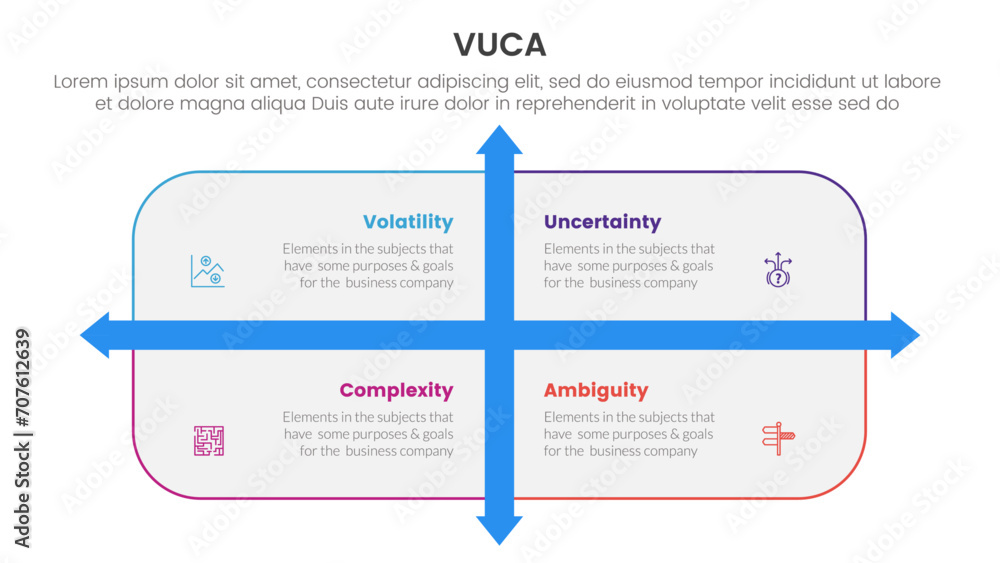 VUCA

Lorem ipsum dolor sit amet, consectetur adipiscing elit, sed do eiusmod tempor incididunt ut labore et dolore magna aliqua Duis aute irure dolor in reprehenderit in voluptate velit esse sed do

Volatility

Elements in the subjects that have some purposes & goals for the business company

Uncertainty

Elements in the subjects that have some purposes & goals for the business company

Complexity

Elements in the subjects that have some purposes & goals for the business company

Ambiguity

Elements in the subjects that have some purposes & goals for the business company

Adobe Stock | #707612639